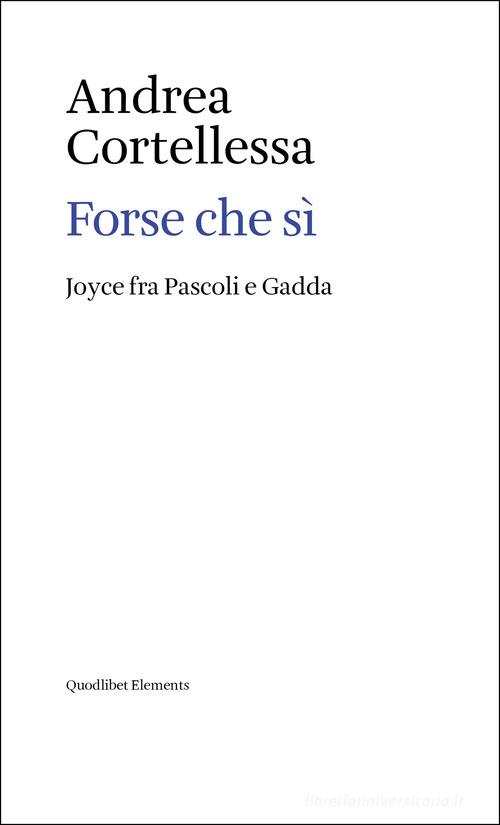 Andrea Cortellessa

Forse che sì

Joyce fra Pascoli e Gadda

Quodlibet Elements

libreriauniversitaria.it